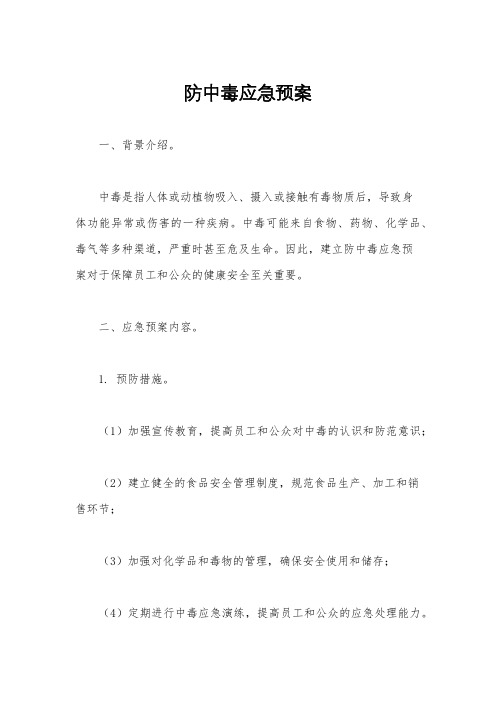 防中毒应急预案

一、背景介绍。

中毒是指人体或动植物吸入、摄入或接触有毒物质后，导致身体功能异常或伤害的一种疾病。中毒可能来自食物、药物、化学品、毒气等多种渠道，严重时甚至危及生命。因此，建立防中毒应急预案对于保障员工和公众的健康安全至关重要。

二、应急预案内容。

1. 预防措施。

（1）加强宣传教育，提高员工和公众对中毒的认识和防范意识；

（2）建立健全的食品安全管理制度，规范食品生产、加工和销售环节；

（3）加强对化学品和毒物的管理，确保安全使用和储存；

（4）定期进行中毒应急演练，提高员工和公众的应急处理能力。